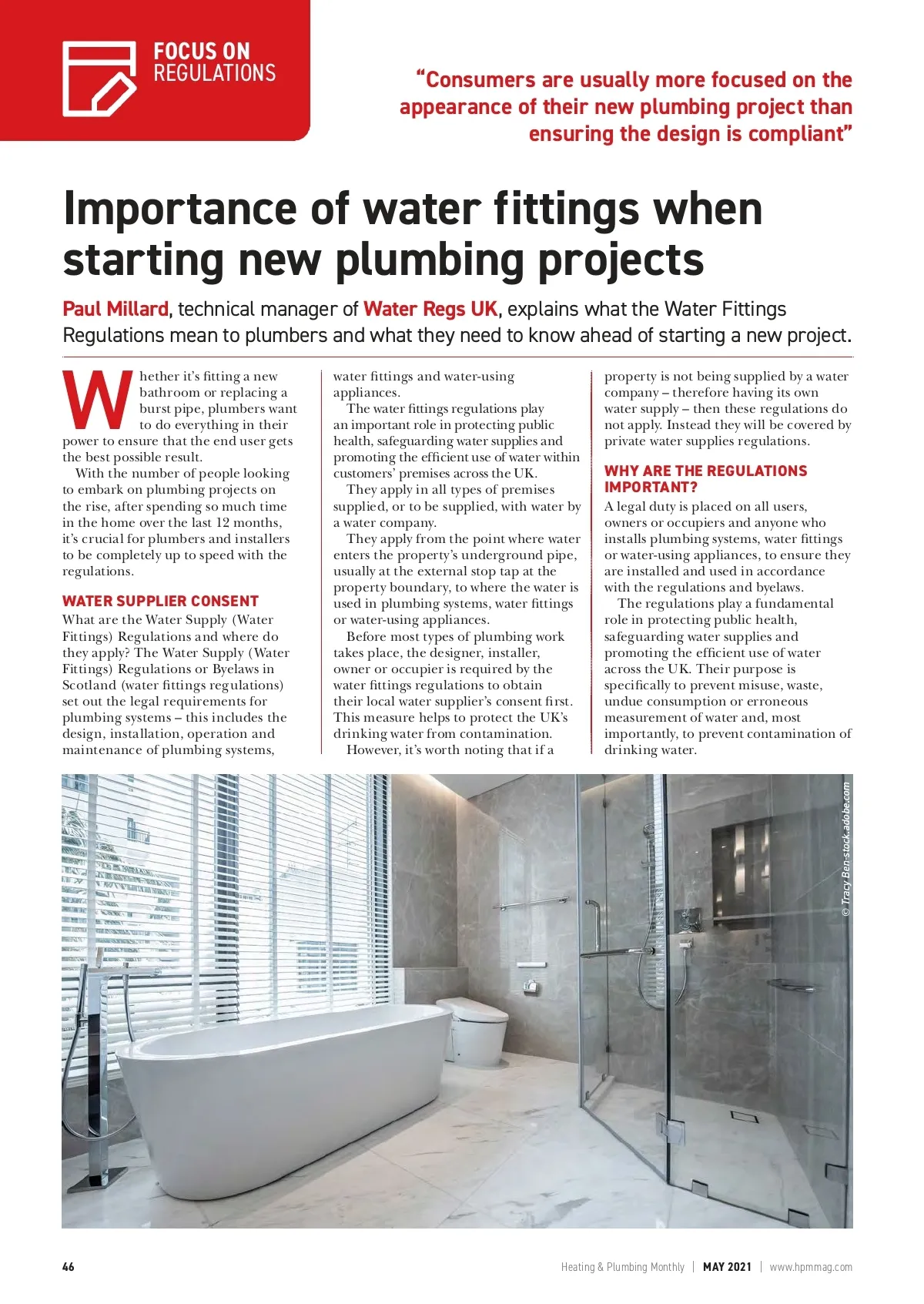 FOCUS ON
REGULATIONS

"Consumers are usually more focused on the appearance of their new plumbing project than ensuring the design is compliant"

Importance of water fittings when starting new plumbing projects

Paul Millard, technical manager of Water Regs UK, explains what the Water Fittings Regulations mean to plumbers and what they need to know ahead of starting a new project.

Whether it's fitting a new bathroom or replacing a burst pipe, plumbers want to do everything in their power to ensure that the end user gets the best possible result.

With the number of people looking to embark on plumbing projects on the rise, after spending so much time in the home over the last 12 months, it's crucial for plumbers and installers to be completely up to speed with the regulations.

WATER SUPPLIER CONSENT

What are the Water Supply (Water Fittings) Regulations and where do they apply? The Water Supply (Water Fittings) Regulations or Byelaws in Scotland (water fittings regulations) set out the legal requirements for plumbing systems – this includes the design, installation, operation and maintenance of plumbing systems, water fittings and water-using appliances.

The water fittings regulations play an important role in protecting public health, safeguarding water supplies and promoting the efficient use of water within customers' premises across the UK.

They apply in all types of premises supplied, or to be supplied, with water by a water company.

They apply from the point where water enters the property's underground pipe, usually at the external stop tap at the property boundary, to where the water is used in plumbing systems, water fittings or water-using appliances.

Before most types of plumbing work takes place, the designer, installer, owner or occupier is required by the water fittings regulations to obtain their local water supplier's consent first. This measure helps to protect the UK's drinking water from contamination.

However, it's worth noting that if a property is not being supplied by a water company – therefore having its own water supply – then these regulations do not apply. Instead they will be covered by private water supplies regulations.

WHY ARE THE REGULATIONS IMPORTANT?

A legal duty is placed on all users, owners or occupiers and anyone who installs plumbing systems, water fittings or water-using appliances, to ensure they are installed and used in accordance with the regulations and byelaws.

The regulations play a fundamental role in protecting public health, safeguarding water supplies and promoting the efficient use of water across the UK. Their purpose is specifically to prevent misuse, waste, undue consumption or erroneous measurement of water and, most importantly, to prevent contamination of drinking water.

© Tracy Ben-stock.adobe.com

46 Heating & Plumbing Monthly | MAY 2021 | www.hpmmag.com